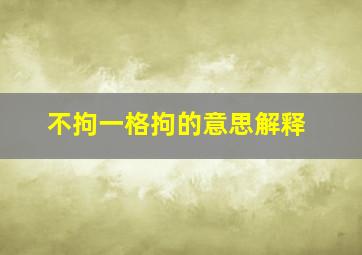 不拘一格拘的意思解释